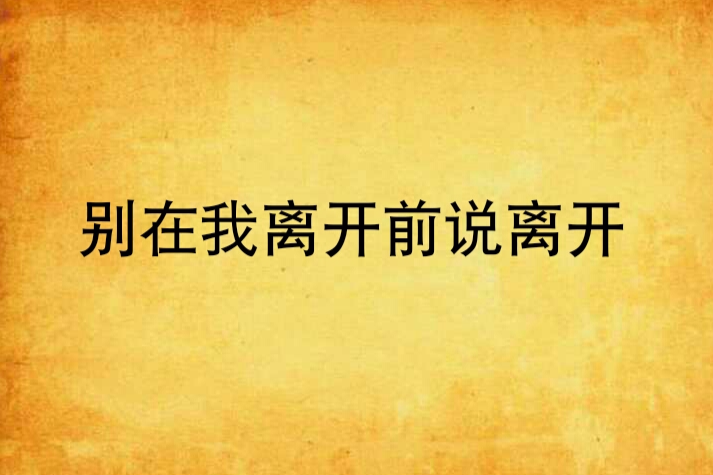 别在我离开前说离开